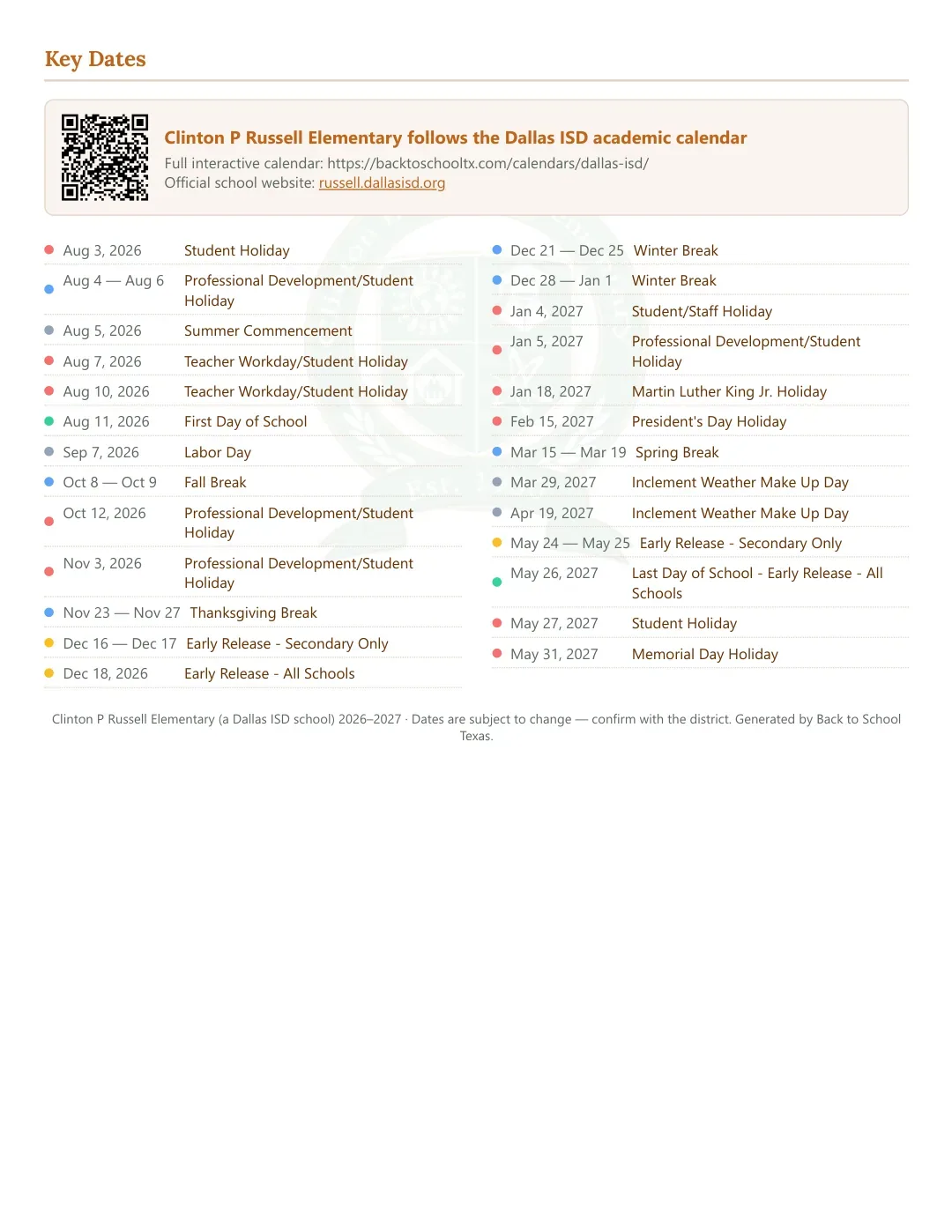 Key Dates

Clinton P Russell Elementary follows the Dallas ISD academic calendar
Full interactive calendar: https://backtoschooltx.com/calendars/dallas-isd/
Official school website: russell.dallasisd.org

• Aug 3, 2026 Student Holiday
• Aug 4 — Aug 6 Professional Development/Student Holiday
• Aug 5, 2026 Summer Commencement
• Aug 7, 2026 Teacher Workday/Student Holiday
• Aug 10, 2026 Teacher Workday/Student Holiday
• Aug 11, 2026 First Day of School
• Sep 7, 2026 Labor Day
• Oct 8 — Oct 9 Fall Break
• Oct 12, 2026 Professional Development/Student Holiday
• Nov 3, 2026 Professional Development/Student Holiday
• Nov 23 — Nov 27 Thanksgiving Break
• Dec 16 — Dec 17 Early Release - Secondary Only
• Dec 18, 2026 Early Release - All Schools

• Dec 21 — Dec 25 Winter Break
• Dec 28 — Jan 1 Winter Break
• Jan 4, 2027 Student/Staff Holiday
• Jan 5, 2027 Professional Development/Student Holiday
• Jan 18, 2027 Martin Luther King Jr. Holiday
• Feb 15, 2027 President's Day Holiday
• Mar 15 — Mar 19 Spring Break
• Mar 29, 2027 Inclement Weather Make Up Day
• Apr 19, 2027 Inclement Weather Make Up Day
• May 24 — May 25 Early Release - Secondary Only
• May 26, 2027 Last Day of School - Early Release - All Schools
• May 27, 2027 Student Holiday
• May 31, 2027 Memorial Day Holiday

Clinton P Russell Elementary (a Dallas ISD school) 2026–2027 · Dates are subject to change — confirm with the district. Generated by Back to School Texas.